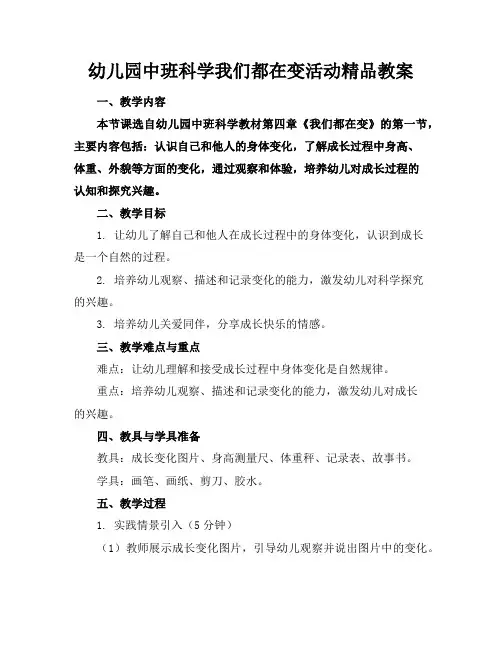 幼儿园中班科学我们都在变活动精品教案

一、教学内容

本节课选自幼儿园中班科学教材第四章《我们都在变》的第一节，主要内容包括：认识自己和他人的身体变化，了解成长过程中身高、体重、外貌等方面的变化，通过观察和体验，培养幼儿对成长过程的认知和探究兴趣。

二、教学目标

1. 让幼儿了解自己和他人在成长过程中的身体变化，认识到成长是一个自然的过程。

2. 培养幼儿观察、描述和记录变化的能力，激发幼儿对科学探究的兴趣。

3. 培养幼儿关爱同伴，分享成长快乐的情感。

三、教学难点与重点

难点：让幼儿理解和接受成长过程中身体变化是自然规律。

重点：培养幼儿观察、描述和记录变化的能力，激发幼儿对成长的兴趣。

四、教具与学具准备

教具：成长变化图片、身高测量尺、体重秤、记录表、故事书。

学具：画笔、画纸、剪刀、胶水。

五、教学过程

1. 实践情景引入（5 分钟）

（1）教师展示成长变化图片，引导幼儿观察并说出图片中的变化。